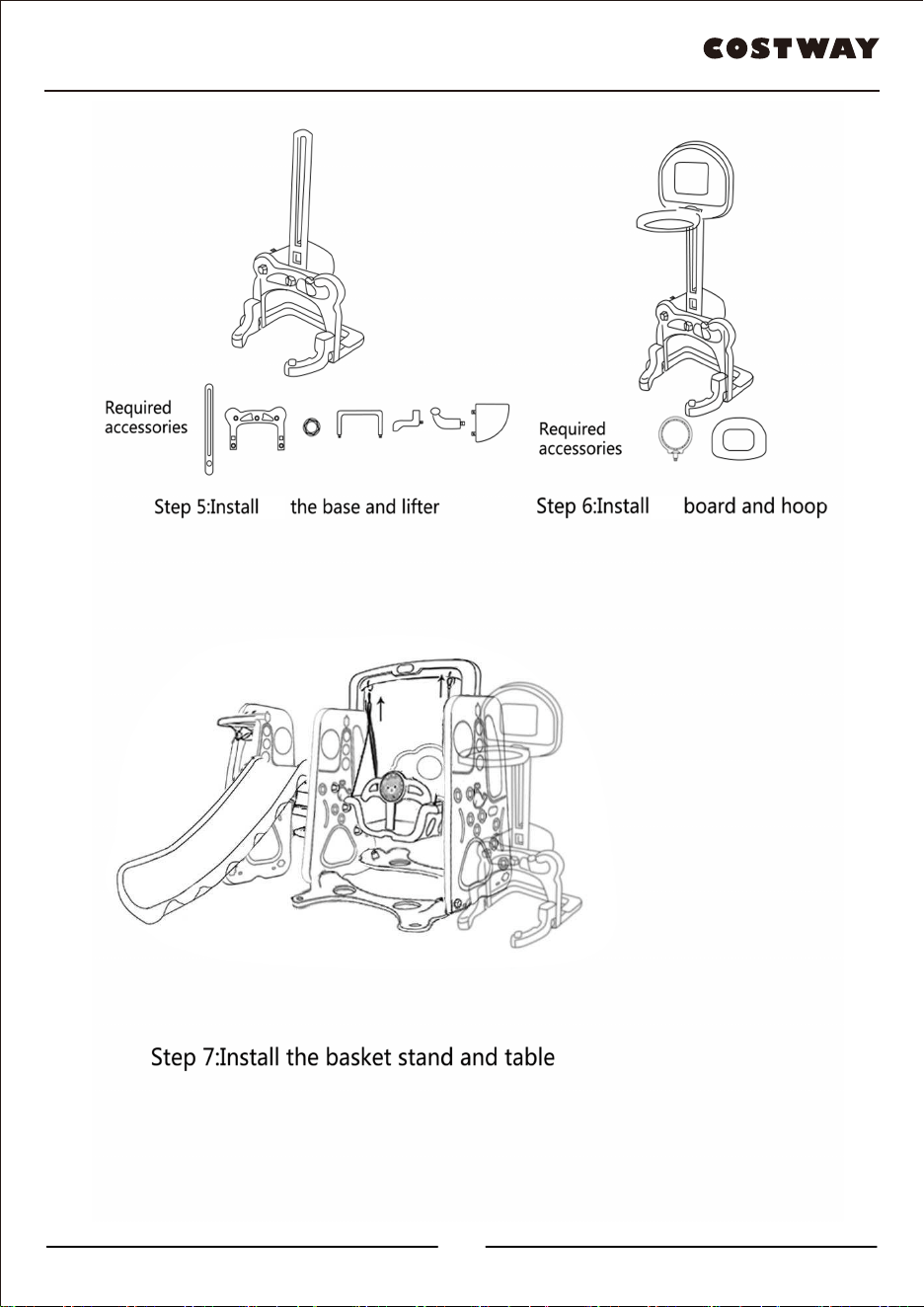 COSTWAY

Required accessories

Step 5:Install the base and lifter

Required accessories

Step 6:Install board and hoop

Step 7:Install the basket stand and table